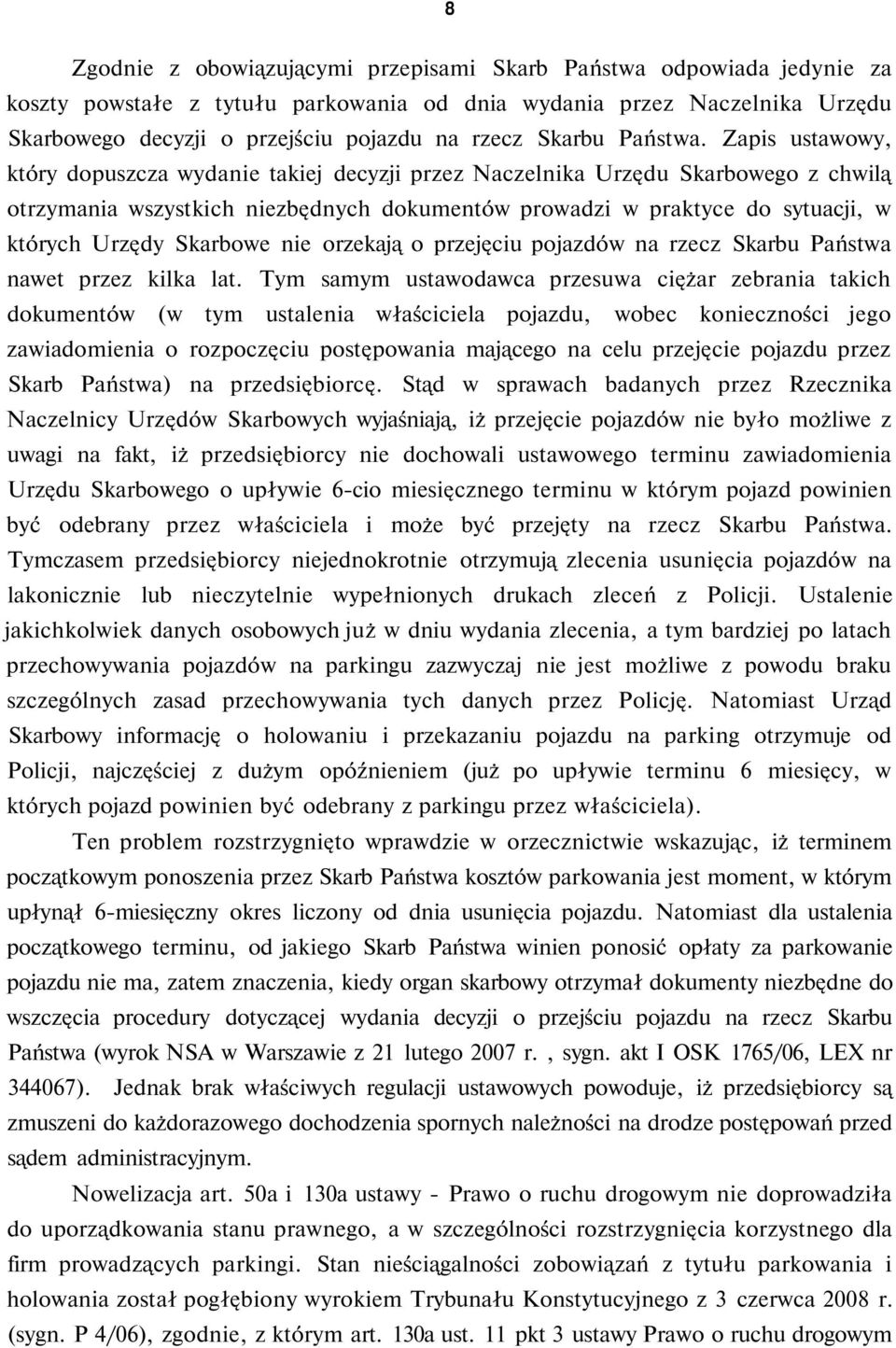 8

Zgodnie z obowiązującymi przepisami Skarb Państwa odpowiada jedynie za koszty powstałe z tytułu parkowania od dnia wydania przez Naczelnika Urzędu Skarbowego decyzji o przejściu pojazdu na rzecz Skarbu Państwa. Zapis ustawowy, który dopuszcza wydanie takiej decyzji przez Naczelnika Urzędu Skarbowego z chwilą otrzymania wszystkich niezbędnych dokumentów prowadzi w praktyce do sytuacji, w których Urzędy Skarbowe nie orzekają o przejęciu pojazdów na rzecz Skarbu Państwa nawet przez kilka lat. Tym samym ustawodawca przesuwa ciężar zebrania takich dokumentów (w tym ustalenia właściciela pojazdu, wobec konieczności jego zawiadomienia o rozpoczęciu postępowania mającego na celu przejęcie pojazdu przez Skarb Państwa) na przedsiębiorcę. Stąd w sprawach badanych przez Rzecznika Naczelnicy Urzędów Skarbowych wyjaśniają, iż przejęcie pojazdów nie było możliwe z uwagi na fakt, iż przedsiębiorcy nie dochowali ustawowego terminu zawiadomienia Urzędu Skarbowego o upływie 6-cio miesięcznego terminu w którym pojazd powinien być odebrany przez właściciela i może być przejęty na rzecz Skarbu Państwa. Tymczasem przedsiębiorcy niejednokrotnie otrzymują zlecenia usunięcia pojazdów na lakonicznie lub nieczytelnie wypełnionych drukach zleceń z Policji. Ustalenie jakichkolwiek danych osobowych już w dniu wydania zlecenia, a tym bardziej po latach przechowywania pojazdów na parkingu zazwyczaj nie jest możliwe z powodu braku szczególnych zasad przechowywania tych danych przez Policję. Natomiast Urząd Skarbowy informację o holowaniu i przekazaniu pojazdu na parking otrzymuje od Policji, najczęściej z dużym opóźnieniem (już po upływie terminu 6 miesięcy, w których pojazd powinien być odebrany z parkingu przez właściciela).

Ten problem rozstrzygnięto wprawdzie w orzecznictwie wskazując, iż terminem początkowym ponoszenia przez Skarb Państwa kosztów parkowania jest moment, w którym upłynął 6-miesięczny okres liczony od dnia usunięcia pojazdu. Natomiast dla ustalenia początkowego terminu, od jakiego Skarb Państwa winien ponosić opłaty za parkowanie pojazdu nie ma, zatem znaczenia, kiedy organ skarbowy otrzymał dokumenty niezbędne do wszczęcia procedury dotyczącej wydania decyzji o przejściu pojazdu na rzecz Skarbu Państwa (wyrok NSA w Warszawie z 21 lutego 2007 r. , sygn. akt I OSK 1765/06, LEX nr 344067). Jednak brak właściwych regulacji ustawowych powoduje, iż przedsiębiorcy są zmuszeni do każdorazowego dochodzenia spornych należności na drodze postępowań przed sądem administracyjnym.

Nowelizacja art. 50a i 130a ustawy - Prawo o ruchu drogowym nie doprowadziła do uporządkowania stanu prawnego, a w szczególności rozstrzygnięcia korzystnego dla firm prowadzących parkingi. Stan nieściągalności zobowiązań z tytułu parkowania i holowania został pogłębiony wyrokiem Trybunału Konstytucyjnego z 3 czerwca 2008 r. (sygn. P 4/06), zgodnie, z którym art. 130a ust. 11 pkt 3 ustawy Prawo o ruchu drogowym